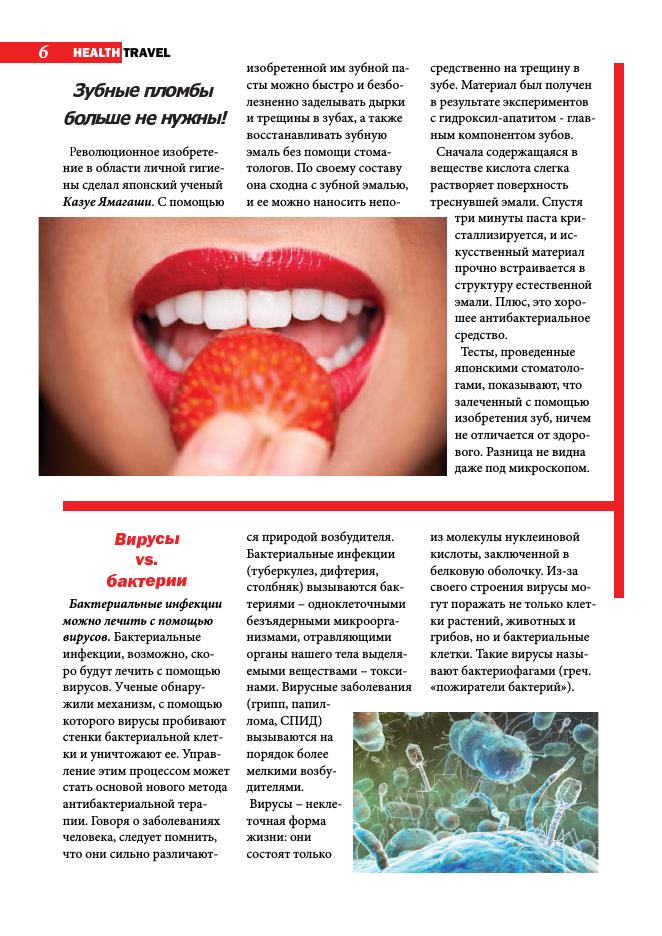 6 HEALTH TRAVEL

Зубные пломбы больше не нужны!

Революционное изобретение в области личной гигиены сделал японский ученый Казуе Ямагаши. С помощью изобретенной им зубной пасты можно быстро и безболезненно заделывать дырки и трещины в зубах, а также восстанавливать зубную эмаль без помощи стоматологов. По своему составу она сходна с зубной эмалью, и ее можно наносить непосредственно на трещину в зубе. Материал был получен в результате экспериментов с гидроксил-апатитом - главным компонентом зубов.

Сначала содержащаяся в веществе кислота слегка растворяет поверхность треснувшей эмали. Спустя три минуты паста кристаллизируется, и искусственный материал прочно встраивается в структуру естественной эмали. Плюс, это хорошее антибактериальное средство.

Тесты, проведенные японскими стоматологами, показывают, что залеченный с помощью изобретения зуб, ничем не отличается от здорового. Разница не видна даже под микроскопом.

Вирусы vs. бактерии

Бактериальные инфекции можно лечить с помощью вирусов. Бактериальные инфекции, возможно, скоро будут лечить с помощью вирусов. Ученые обнаружили механизм, с помощью которого вирусы пробивают стенки бактериальной клетки и уничтожают ее. Управление этим процессом может стать основой нового метода антибактериальной терапии. Говоря о заболеваниях человека, следует помнить, что они сильно различаются природой возбудителя. Бактериальные инфекции (туберкулез, дифтерия, столбняк) вызываются бактериями – одноклеточными безъядерными микроорганизмами, отравляющими органы нашего тела выделяемыми веществами – токсинами. Вирусные заболевания (грипп, папиллома, СПИД) вызываются на порядок более мелкими возбудителями.

Вирусы – неклеточная форма жизни: они состоят только из молекулы нуклеиновой кислоты, заключенной в белковую оболочку. Из-за своего строения вирусы могут поражать не только клетки растений, животных и грибов, но и бактериальные клетки. Такие вирусы называют бактериофагами (греч. «пожиратели бактерий»).